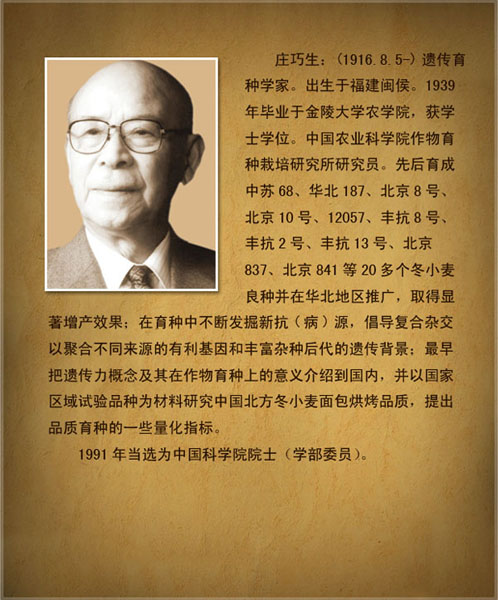 庄巧生：(1916.8.5-)遗传育种学家。出生于福建闽侯。1939年毕业于金陵大学农学院，获学士学位。中国农业科学院作物育种栽培研究所研究员。先后育成中苏68、华北187、北京8号、北京10号、12057、丰抗8号、丰抗2号、丰抗13号、北京837、北京841等20多个冬小麦良种并在华北地区推广，取得显著增产效果；在育种中不断发掘新抗（病）源，倡导复合杂交以聚合不同来源的有利基因和丰富杂种后代的遗传背景；最早把遗传力概念及其在作物育种上的意义介绍到国内，并以国家区域试验品种为材料研究中国北方冬小麦面包烘烤品质，提出品质育种的一些量化指标。

1991年当选为中国科学院院士（学部委员）。